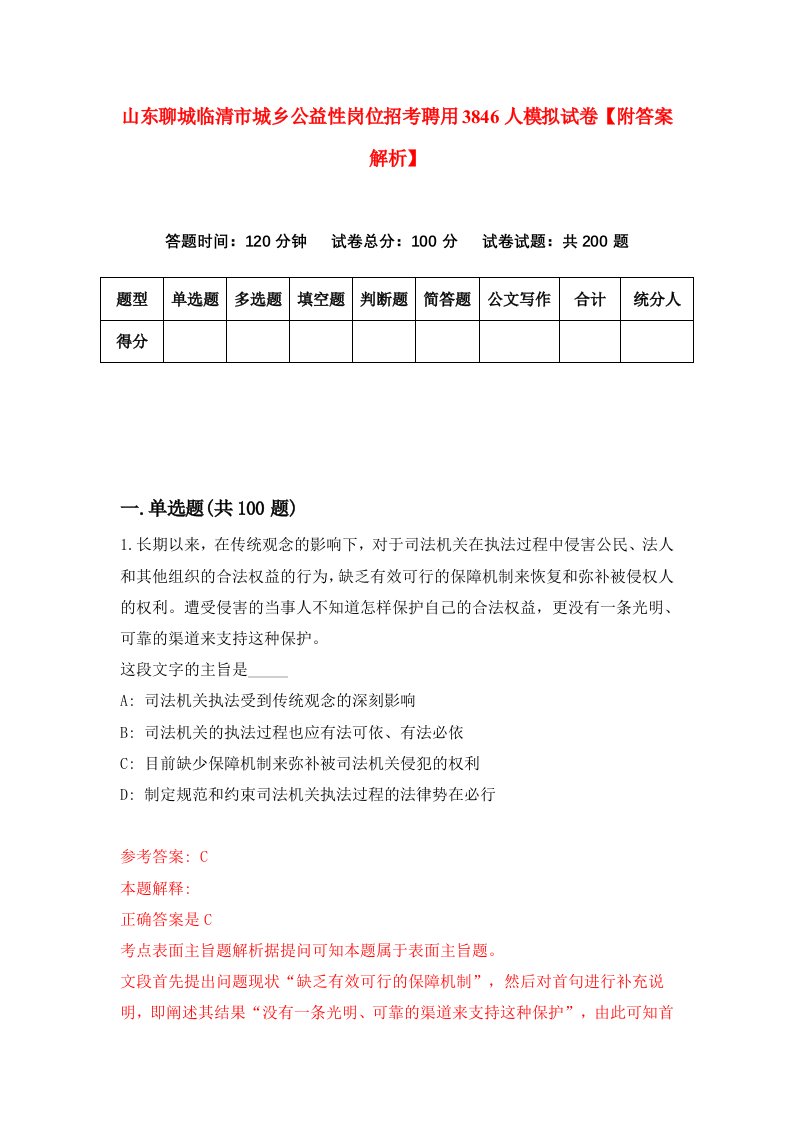 山东聊城临清市城乡公益性岗位招考聘用3846人模拟试卷【附答案解析】

答题时间：120分钟　试卷总分：100分　试卷试题：共200题

| 题型 | 单选题 | 多选题 | 填空题 | 判断题 | 简答题 | 公文写作 | 合计 | 统分人 |
|---|---|---|---|---|---|---|---|---|
| 得分 | | | | | | | | |

一.单选题(共100题)

1.长期以来，在传统观念的影响下，对于司法机关在执法过程中侵害公民、法人和其他组织的合法权益的行为，缺乏有效可行的保障机制来恢复和弥补被侵权人的权利。遭受侵害的当事人不知道怎样保护自己的合法权益，更没有一条光明、可靠的渠道来支持这种保护。
这段文字的主旨是_____
A: 司法机关执法受到传统观念的深刻影响
B: 司法机关的执法过程也应有法可依、有法必依
C: 目前缺少保障机制来弥补被司法机关侵犯的权利
D: 制定规范和约束司法机关执法过程的法律势在必行

参考答案: C
本题解释:
正确答案是C
考点表面主旨题解析据提问可知本题属于表面主旨题。
文段首先提出问题现状“缺乏有效可行的保障机制”，然后对首句进行补充说明，即阐述其结果“没有一条光明、可靠的渠道来支持这种保护”，由此可知首